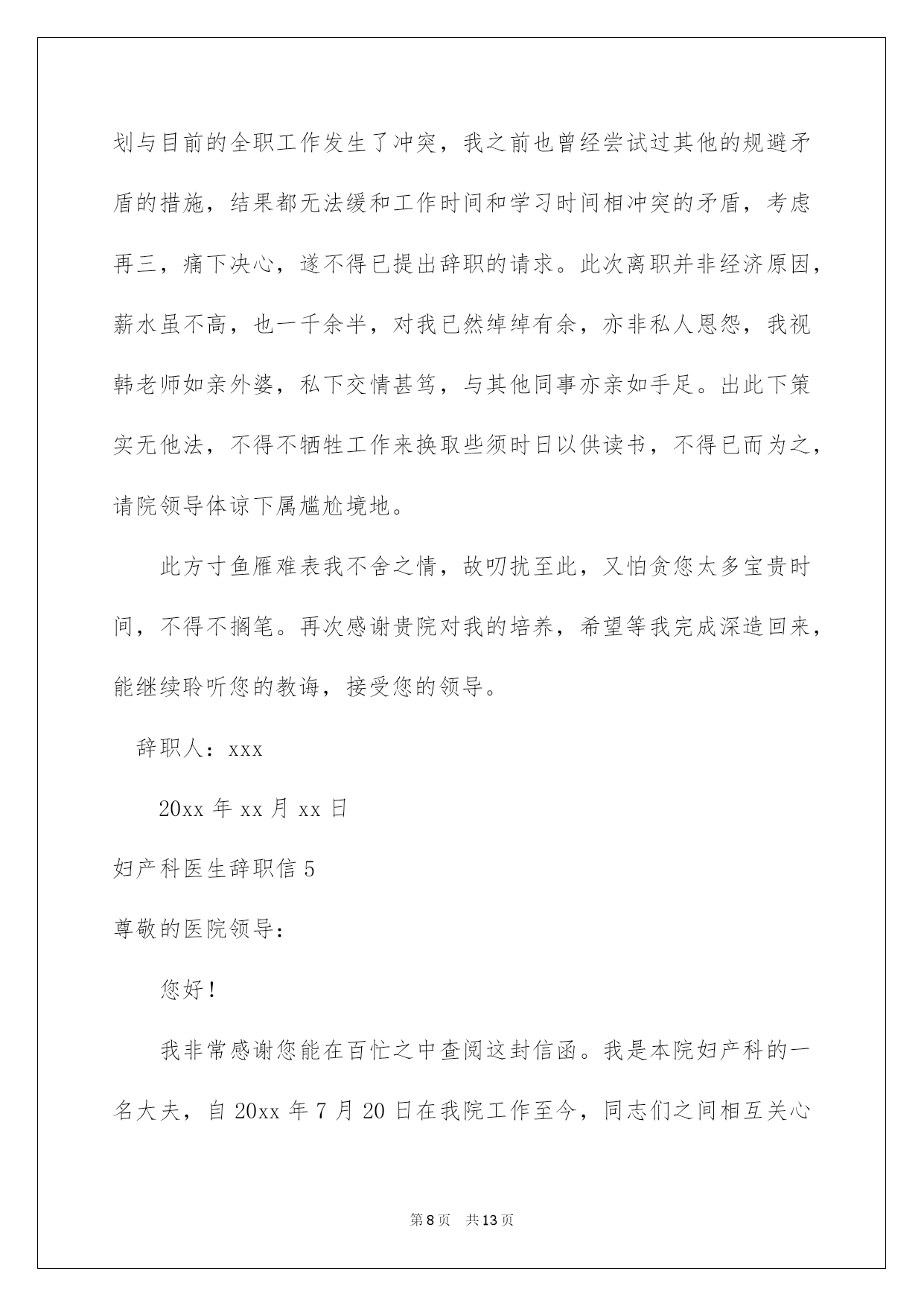 划与目前的全职工作发生了冲突，我之前也曾经尝试过其他的规避矛盾的措施，结果都无法缓和工作时间和学习时间相冲突的矛盾，考虑再三，痛下决心，遂不得已提出辞职的请求。此次离职并非经济原因，薪水虽不高，也一千余半，对我已然绰绰有余，亦非私人恩怨，我视韩老师如亲外婆，私下交情甚笃，与其他同事亦亲如手足。出此下策实无他法，不得不牺牲工作来换取些须时日以供读书，不得已而为之，请院领导体谅下属尴尬境地。

此方寸鱼雁难表我不舍之情，故叨扰至此，又怕贪您太多宝贵时间，不得不搁笔。再次感谢贵院对我的培养，希望等我完成深造回来，能继续聆听您的教诲，接受您的领导。

辞职人：xxx

20xx 年 xx 月 xx 日

妇产科医生辞职信 5

尊敬的医院领导：

您好！

我非常感谢您能在百忙之中查阅这封信函。我是本院妇产科的一名大夫，自 20xx 年 7 月 20 日在我院工作至今，同志们之间相互关心

第 8 页　共 13 页